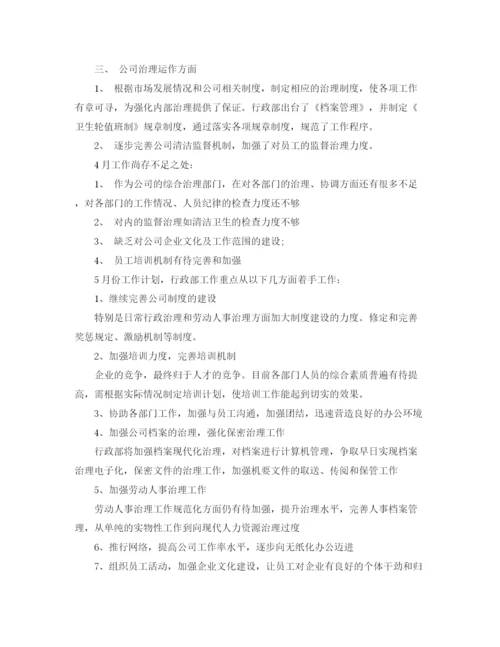 三、 公司治理运作方面

1、 根据市场发展情况和公司相关制度，制定相应的治理制度，使各项工作有章可寻，为强化内部治理提供了保证。行政部出台了《档案管理》，并制定《卫生轮值班制》规章制度，通过落实各项规章制度，规范了工作程序。

2、 逐步完善公司清洁监督机制，加强了对员工的监督治理力度。

4月工作尚存不足之处：

1、 作为公司的综合治理部门，在对各部门的治理、协调方面还有很多不足，对各部门的工作情况、人员纪律的检查力度还不够

2、 对内的监督治理如清洁卫生的检查力度不够

3、 缺乏对公司企业文化及工作范围的建设；

4、 员工培训机制有待完善和加强

5月份工作计划，行政部工作重点从以下几方面着手工作：

1、继续完善公司制度的建设

特别是日常行政治理和劳动人事治理方面加大制度建设的力度。修定和完善奖惩规定、激励机制等制度。

2、加强培训力度，完善培训机制

企业的竞争，最终归于人才的竞争。目前各部门人员的综合素质普遍有待提高，需根据实际情况制定培训计划，使培训工作能起到切实的效果。

3、协助各部门工作，加强与员工沟通，加强团结，迅速营造良好的办公环境

4、加强公司档案的治理，强化保密治理工作

行政部将加强档案现代化治理，对档案进行计算机管理，争取早日实现档案治理电子化，保密文件的治理工作，加强机要文件的取送、传阅和保管工作

5、加强劳动人事治理工作

劳动人事治理工作规范化方面仍有待加强，提升治理水平，完善人事档案管理，从单纯的实物性工作到向现代人力资源治理过度

6、推行网络，提高公司工作率水平，逐步向无纸化办公迈进

7、组织员工活动，加强企业文化建设，让员工对企业有良好的个体干劲和归